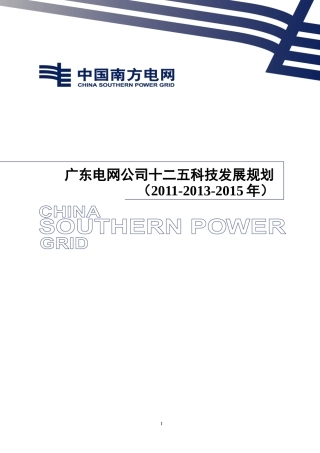 中国南方电网
CHINA SOUTHERN POWER GRID

广东电网公司十二五科技发展规划
（2011-2013-2015 年）

CHINA
SOUTHERN POWER
GRID

I